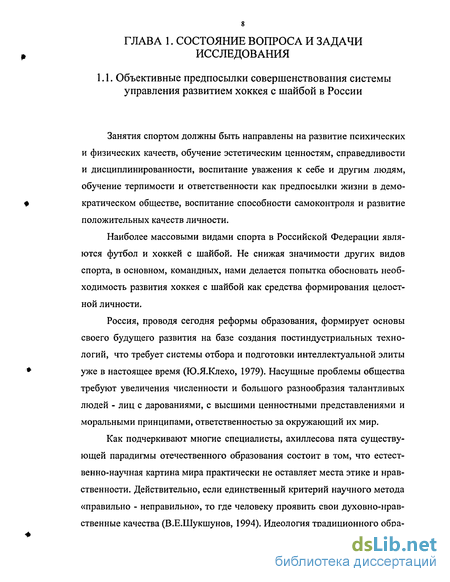 8

ГЛАВА 1. СОСТОЯНИЕ ВОПРОСА И ЗАДАЧИ ИССЛЕДОВАНИЯ

1.1. Объективные предпосылки совершенствования системы управления развитием хоккея с шайбой в России

Занятия спортом должны быть направлены на развитие психических и физических качеств, обучение эстетическим ценностям, справедливости и дисциплинированности, воспитание уважения к себе и другим людям, обучение терпимости и ответственности как предпосылки жизни в демократическом обществе, воспитание способности самоконтроля и развитие положительных качеств личности.

Наиболее массовыми видами спорта в Российской Федерации являются футбол и хоккей с шайбой. Не снижая значимости других видов спорта, в основном, командных, нами делается попытка обосновать необходимость развития хоккея с шайбой как средства формирования целостной личности.

Россия, проводя сегодня реформы образования, формирует основы своего будущего развития на базе создания постиндустриальных технологий, что требует системы отбора и подготовки интеллектуальной элиты уже в настоящее время (Ю.Я.Клехо, 1979). Насущные проблемы общества требуют увеличения численности и большого разнообразия талантливых людей - лиц с дарованиями, с высшими ценностными представлениями и моральными принципами, ответственностью за окружающий их мир.

Как подчеркивают многие специалисты, ахиллесова пята существующей парадигмы отечественного образования состоит в том, что естественно-научная картина мира практически не оставляет места этике и нравственности. Действительно, если единственный критерий научного метода «правильно - неправильно», то где человеку проявить свои духовно-нравственные качества (В.Е.Шукшунов, 1994). Идеология традиционного обра-

dsLib.net
библиотека диссертаций